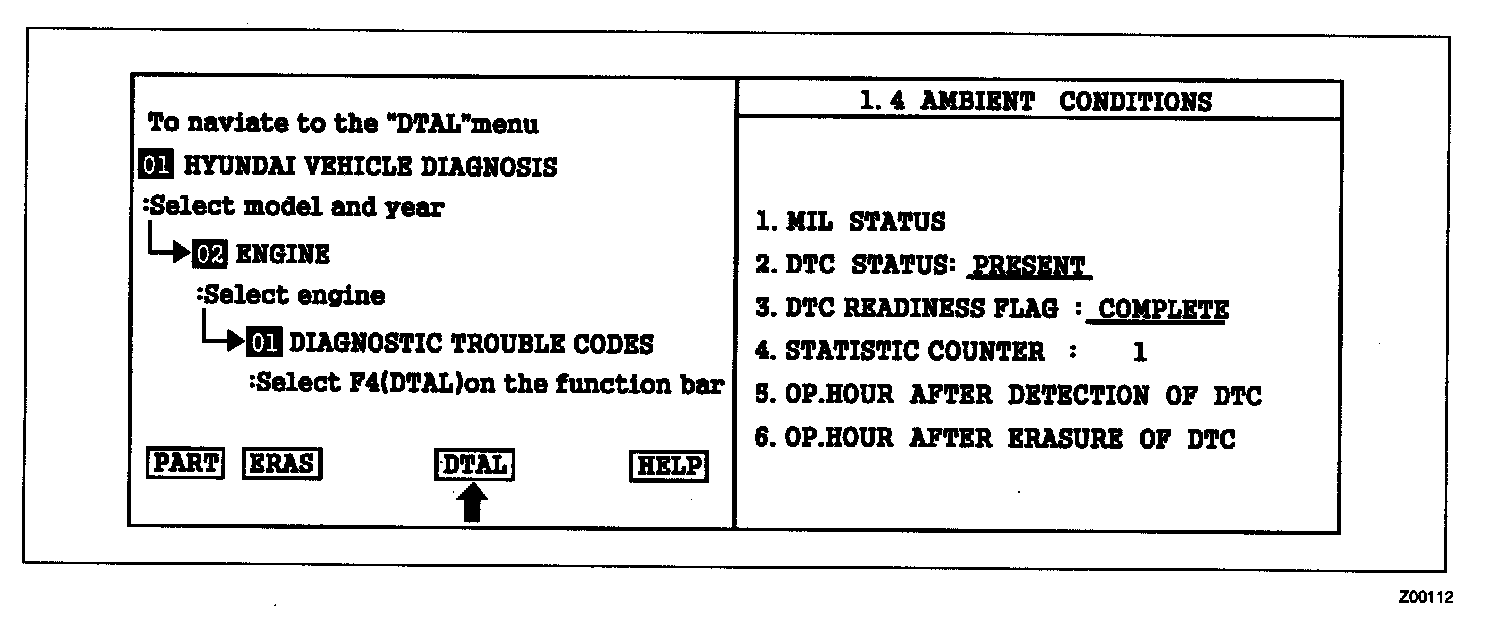 To naviate to the "DTAL"menu

01 HYUNDAI VEHICLE DIAGNOSIS
:Select model and year
02 ENGINE
:Select engine
01 DIAGNOSTIC TROUBLE CODES
:Select F4(DTAL)on the function bar

PART ERAS DTAL HELP

1. 4 AMBIENT CONDITIONS

1. MIL STATUS
2. DTC STATUS: PRESENT
3. DTC READINESS FLAG : COMPLETE
4. STATISTIC COUNTER : 1
5. OP.HOUR AFTER DETECTION OF DTC
6. OP.HOUR AFTER ERASURE OF DTC

Z00112